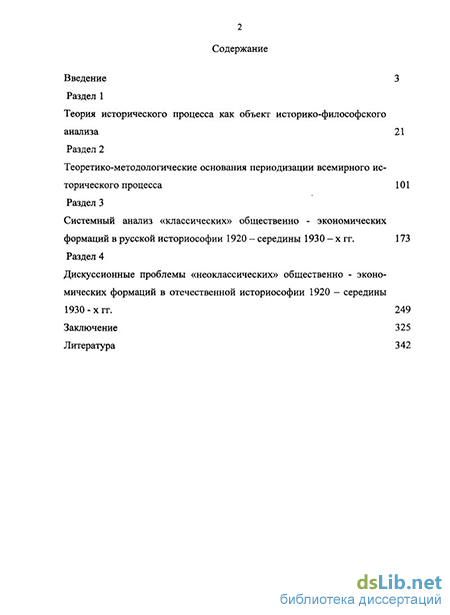 2

Содержание

Введение 3

Раздел 1

Теория исторического процесса как объект историко-философского анализа 21

Раздел 2

Теоретико-методологические основания периодизации всемирного исторического процесса 101

Раздел 3

Системный анализ «классических» общественно - экономических формаций в русской историософии 1920 – середины 1930 – х гг. 173

Раздел 4

Дискуссионные проблемы «неоклассических» общественно - экономических формаций в отечественной историософии 1920 – середины 1930 - х гг. 249

Заключение 325

Литература 342

dsLib.net
библиотека диссертаций